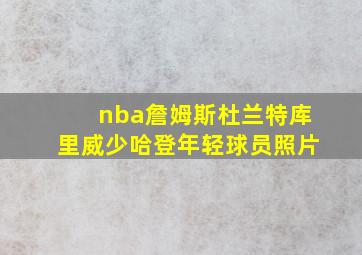 nba詹姆斯杜兰特库里威少哈登年轻球员照片